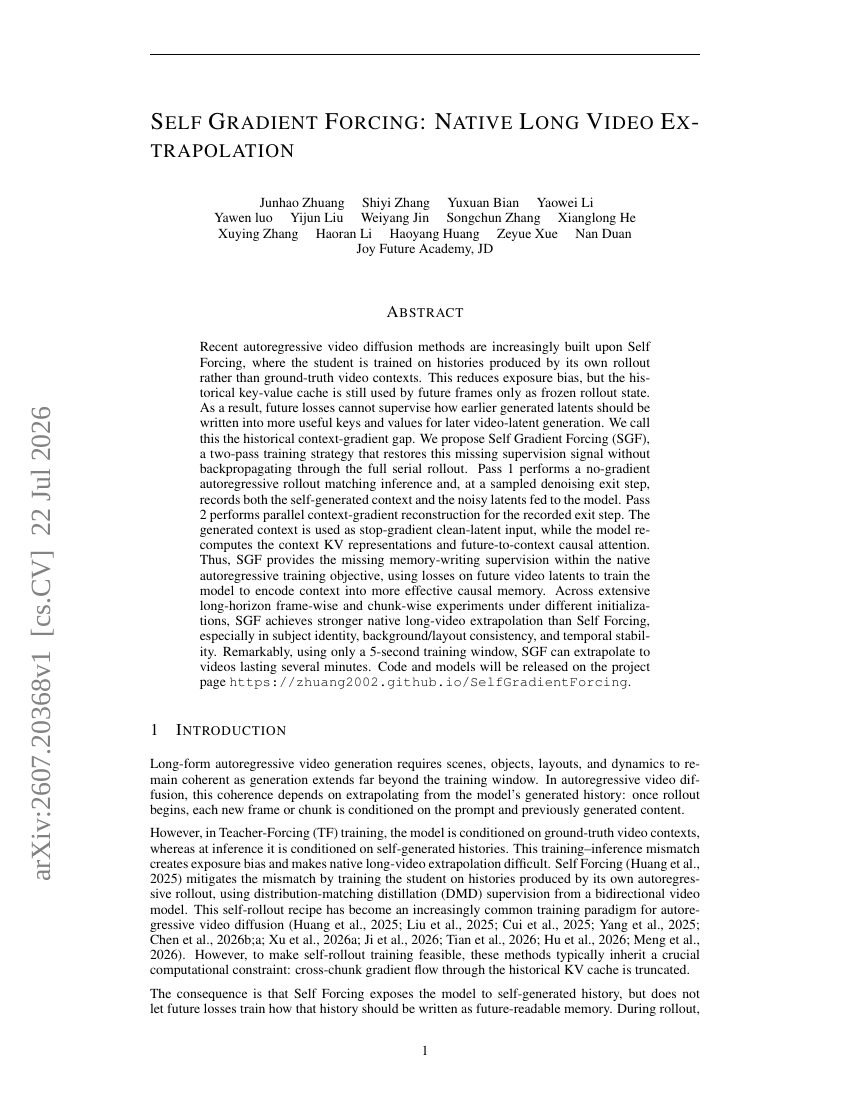 SELF GRADIENT FORCING: NATIVE LONG VIDEO EXTRAPOLATION

Junhao Zhuang Shiyi Zhang Yuxuan Bian Yaowei Li
Yawen luo Yijun Liu Weiyang Jin Songchun Zhang Xianglong He
Xuying Zhang Haoran Li Haoyang Huang Zeyue Xue Nan Duan
Joy Future Academy, JD

ABSTRACT

Recent autoregressive video diffusion methods are increasingly built upon Self Forcing, where the student is trained on histories produced by its own rollout rather than ground-truth video contexts. This reduces exposure bias, but the historical key-value cache is still used by future frames only as frozen rollout state. As a result, future losses cannot supervise how earlier generated latents should be written into more useful keys and values for later video-latent generation. We call this the historical context-gradient gap. We propose Self Gradient Forcing (SGF), a two-pass training strategy that restores this missing supervision signal without backpropagating through the full serial rollout. Pass 1 performs a no-gradient autoregressive rollout matching inference and, at a sampled denoising exit step, records both the self-generated context and the noisy latents fed to the model. Pass 2 performs parallel context-gradient reconstruction for the recorded exit step. The generated context is used as stop-gradient clean-latent input, while the model recomputes the context KV representations and future-to-context causal attention. Thus, SGF provides the missing memory-writing supervision within the native autoregressive training objective, using losses on future video latents to train the model to encode context into more effective causal memory. Across extensive long-horizon frame-wise and chunk-wise experiments under different initializations, SGF achieves stronger native long-video extrapolation than Self Forcing, especially in subject identity, background/layout consistency, and temporal stability. Remarkably, using only a 5-second training window, SGF can extrapolate to videos lasting several minutes. Code and models will be released on the project page https://zhuang2002.github.io/SelfGradientForcing.

1 INTRODUCTION

Long-form autoregressive video generation requires scenes, objects, layouts, and dynamics to remain coherent as generation extends far beyond the training window. In autoregressive video diffusion, this coherence depends on extrapolating from the model's generated history: once rollout begins, each new frame or chunk is conditioned on the prompt and previously generated content.

However, in Teacher-Forcing (TF) training, the model is conditioned on ground-truth video contexts, whereas at inference it is conditioned on self-generated histories. This training–inference mismatch creates exposure bias and makes native long-video extrapolation difficult. Self Forcing (Huang et al., 2025) mitigates the mismatch by training the student on histories produced by its own autoregressive rollout, using distribution-matching distillation (DMD) supervision from a bidirectional video model. This self-rollout recipe has become an increasingly common training paradigm for autoregressive video diffusion (Huang et al., 2025; Liu et al., 2025; Cui et al., 2025; Yang et al., 2025; Chen et al., 2026b;a; Xu et al., 2026a; Ji et al., 2026; Tian et al., 2026; Hu et al., 2026; Meng et al., 2026). However, to make self-rollout training feasible, these methods typically inherit a crucial computational constraint: cross-chunk gradient flow through the historical KV cache is truncated.

The consequence is that Self Forcing exposes the model to self-generated history, but does not let future losses train how that history should be written as future-readable memory. During rollout,

1

arXiv:2607.20368v1 [cs.CV] 22 Jul 2026